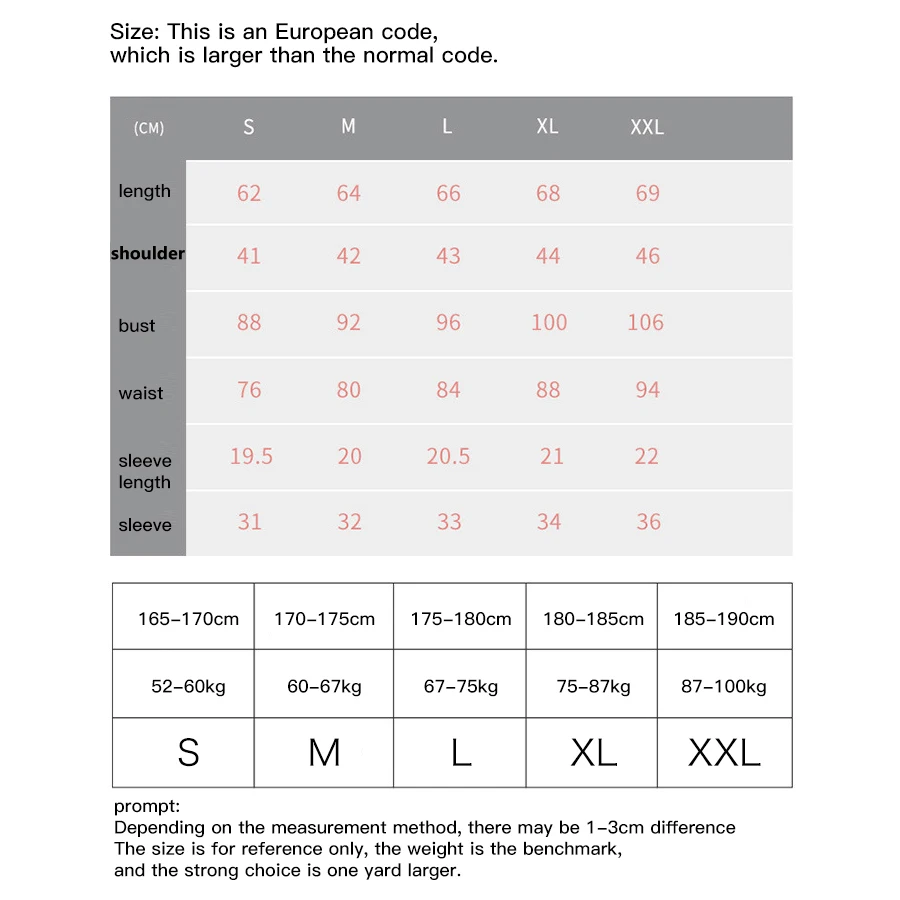 Size: This is an European code, which is larger than the normal code.

| (CM) | S | M | L | XL | XXL |
|---|---|---|---|---|---|
| length | 62 | 64 | 66 | 68 | 69 |
| shoulder | 41 | 42 | 43 | 44 | 46 |
| bust | 88 | 92 | 96 | 100 | 106 |
| waist | 76 | 80 | 84 | 88 | 94 |
| sleeve length | 19.5 | 20 | 20.5 | 21 | 22 |
| sleeve | 31 | 32 | 33 | 34 | 36 |

| 165-170cm | 170-175cm | 175-180cm | 180-185cm | 185-190cm |
|---|---|---|---|---|
| 52-60kg | 60-67kg | 67-75kg | 75-87kg | 87-100kg |
| S | M | L | XL | XXL |

prompt:
Depending on the measurement method, there may be 1-3cm difference
The size is for reference only, the weight is the benchmark,
and the strong choice is one yard larger.